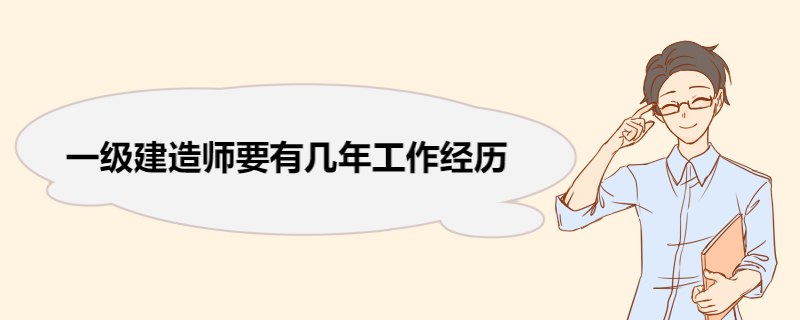 一级建造师要有几年工作经历